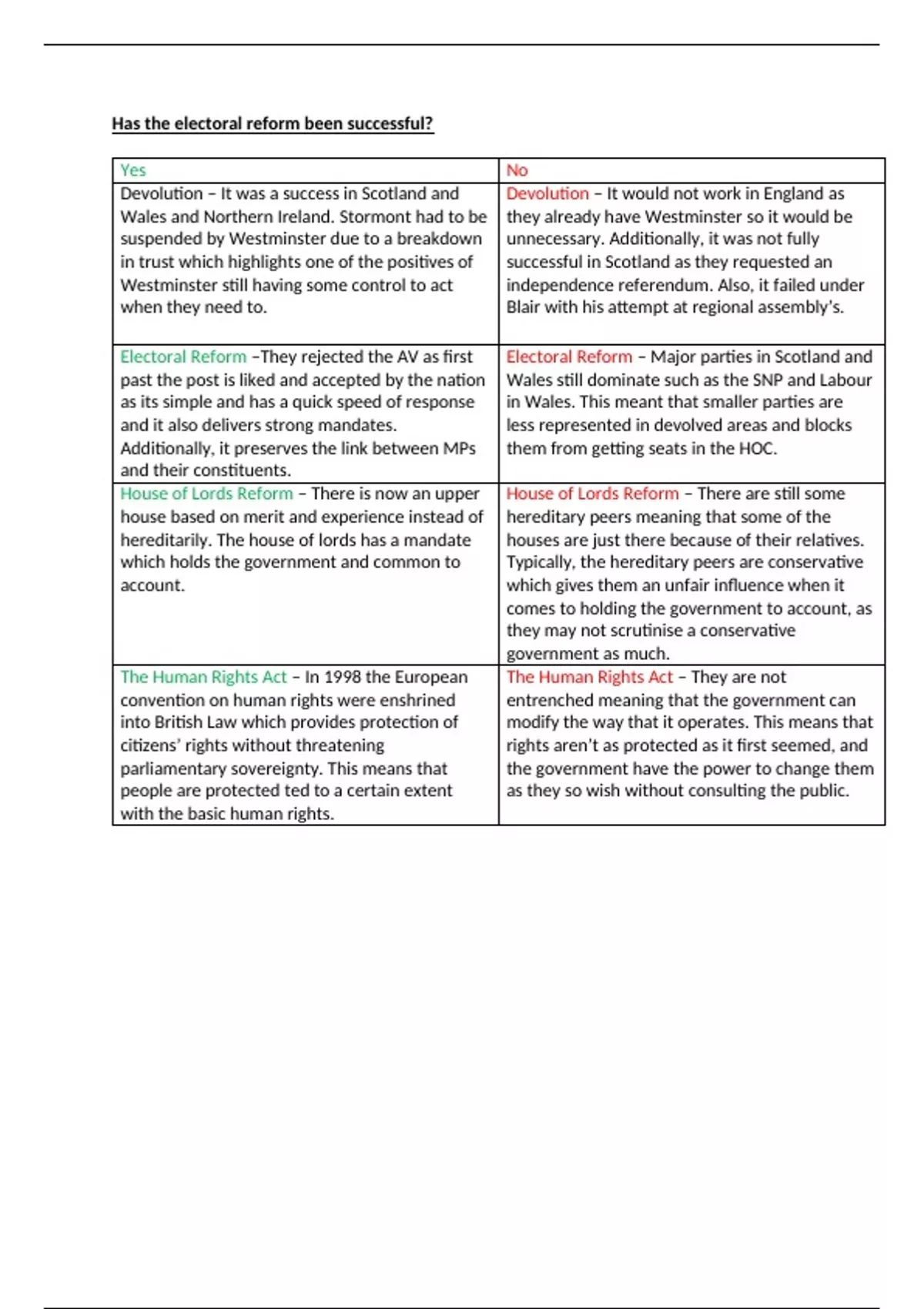 Has the electoral reform been successful?

| Yes | No |
|---|---|
| Devolution – It was a success in Scotland and Wales and Northern Ireland. Stormont had to be suspended by Westminster due to a breakdown in trust which highlights one of the positives of Westminster still having some control to act when they need to. | Devolution – It would not work in England as they already have Westminster so it would be unnecessary. Additionally, it was not fully successful in Scotland as they requested an independence referendum. Also, it failed under Blair with his attempt at regional assembly's. |
| Electoral Reform –They rejected the AV as first past the post is liked and accepted by the nation as its simple and has a quick speed of response and it also delivers strong mandates. Additionally, it preserves the link between MPs and their constituents. | Electoral Reform – Major parties in Scotland and Wales still dominate such as the SNP and Labour in Wales. This meant that smaller parties are less represented in devolved areas and blocks them from getting seats in the HOC. |
| House of Lords Reform – There is now an upper house based on merit and experience instead of hereditarily. The house of lords has a mandate which holds the government and common to account. | House of Lords Reform – There are still some hereditary peers meaning that some of the houses are just there because of their relatives. Typically, the hereditary peers are conservative which gives them an unfair influence when it comes to holding the government to account, as they may not scrutinise a conservative government as much. |
| The Human Rights Act – In 1998 the European convention on human rights were enshrined into British Law which provides protection of citizens' rights without threatening parliamentary sovereignty. This means that people are protected ted to a certain extent with the basic human rights. | The Human Rights Act – They are not entrenched meaning that the government can modify the way that it operates. This means that rights aren't as protected as it first seemed, and the government have the power to change them as they so wish without consulting the public. |